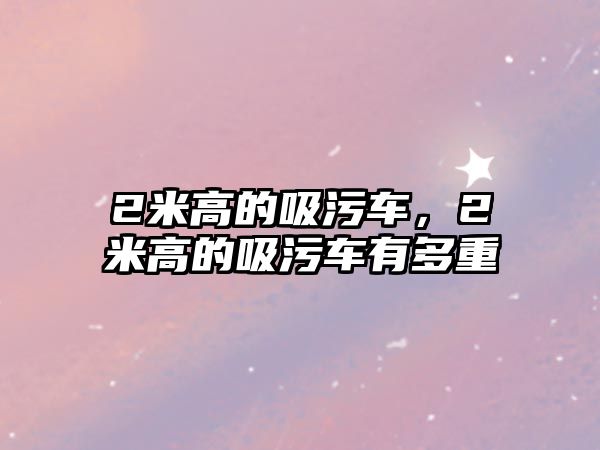 2米高的吸污车，2米高的吸污车有多重